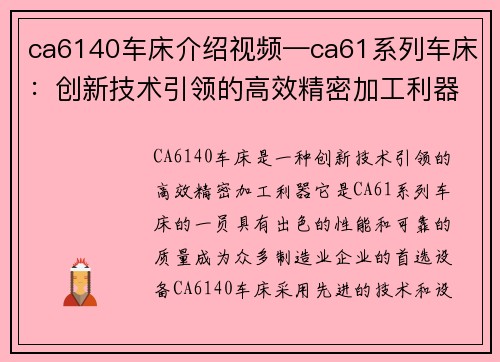 ca6140车床介绍视频—ca61系列车床：创新技术引领的高效精密加工利器

CA6140车床是一种创新技术引领的高效精密加工利器它是CA61系列车床的一员具有出色的性能和可靠的质量成为众多制造业企业的首选设备CA6140车床采用先进的技术和设